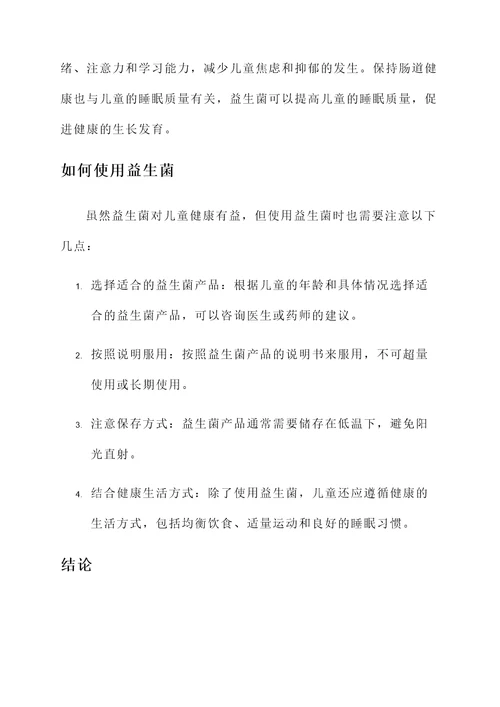 绪、注意力和学习能力，减少儿童焦虑和抑郁的发生。保持肠道健康也与儿童的睡眠质量有关，益生菌可以提高儿童的睡眠质量，促进健康的生长发育。

如何使用益生菌

虽然益生菌对儿童健康有益，但使用益生菌时也需要注意以下几点：

1. 选择适合的益生菌产品：根据儿童的年龄和具体情况选择适合的益生菌产品，可以咨询医生或药师的建议。
2. 按照说明服用：按照益生菌产品的说明书来服用，不可超量使用或长期使用。
3. 注意保存方式：益生菌产品通常需要储存在低温下，避免阳光直射。
4. 结合健康生活方式：除了使用益生菌，儿童还应遵循健康的生活方式，包括均衡饮食、适量运动和良好的睡眠习惯。

结论